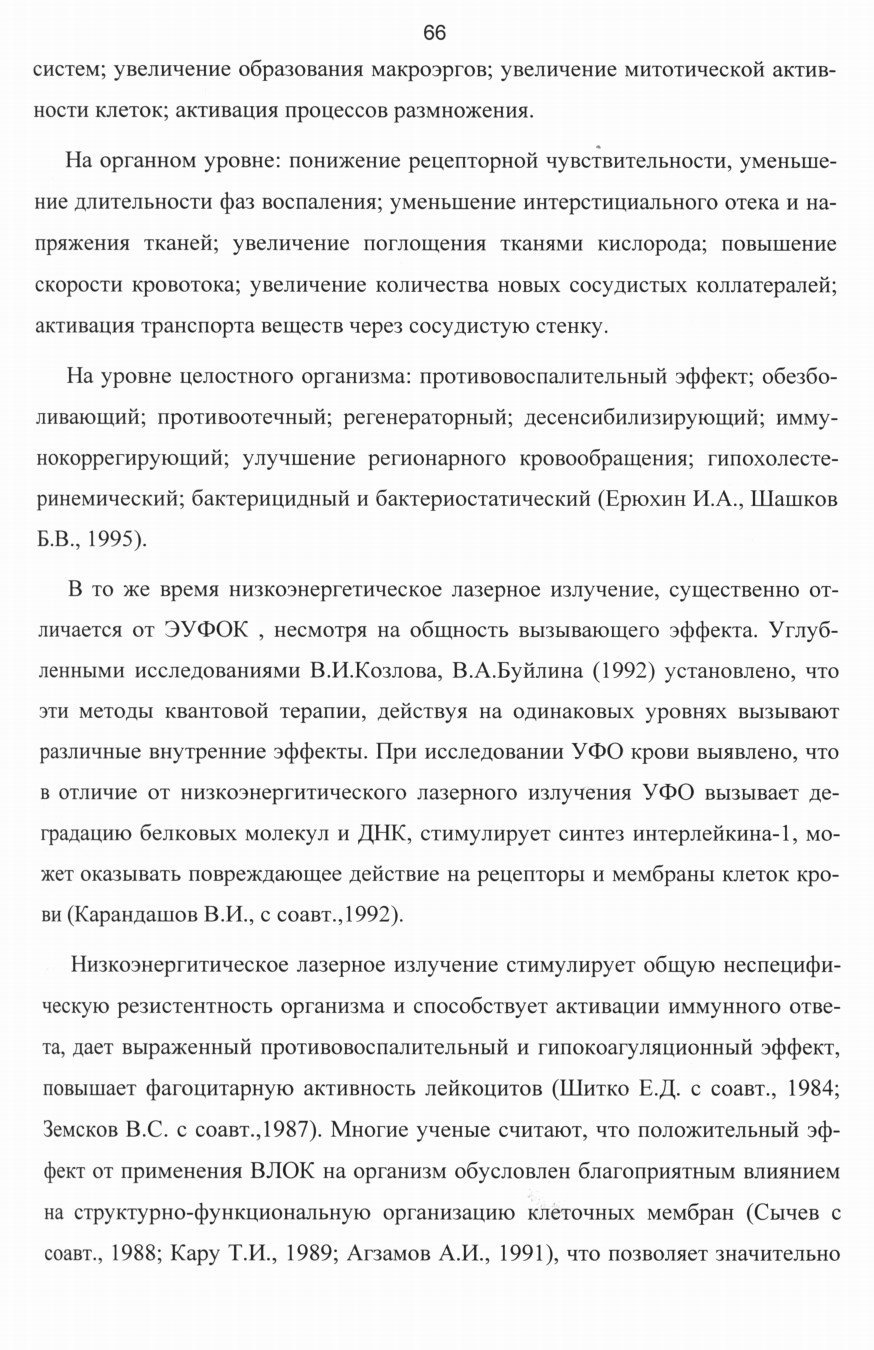 66

систем; увеличение образования макроэргов; увеличение митотической активности клеток; активация процессов размножения.

На органном уровне: понижение рецепторной чувствительности, уменьшение длительности фаз воспаления; уменьшение интерстициального отека и напряжения тканей; увеличение поглощения тканями кислорода; повышение скорости кровотока; увеличение количества новых сосудистых коллатералей; активация транспорта веществ через сосудистую стенку.

На уровне целостного организма: противовоспалительный эффект; обезболивающий; противоотечный; регенераторный; десенсибилизирующий; иммунокоррегирующий; улучшение регионарного кровообращения; гипохолестеринемический; бактерицидный и бактериостатический (Ерюхин И.А., Шашков Б.В., 1995).

В то же время низкоэнергетическое лазерное излучение, существенно отличается от ЭУФОК , несмотря на общность вызывающего эффекта. Углубленными исследованиями В.И.Козлова, В.А.Буйлина (1992) установлено, что эти методы квантовой терапии, действуя на одинаковых уровнях вызывают различные внутренние эффекты. При исследовании УФО крови выявлено, что в отличие от низкоэнергитического лазерного излучения УФО вызывает деградацию белковых молекул и ДНК, стимулирует синтез интерлейкина-1, может оказывать повреждающее действие на рецепторы и мембраны клеток крови (Карандашов В.И., с соавт.,1992).

Низкоэнергитическое лазерное излучение стимулирует общую неспецифическую резистентность организма и способствует активации иммунного ответа, дает выраженный противовоспалительный и гипокоагуляционный эффект, повышает фагоцитарную активность лейкоцитов (Шитко Е.Д. с соавт., 1984; Земсков В.С. с соавт.,1987). Многие ученые считают, что положительный эффект от применения ВЛОК на организм обусловлен благоприятным влиянием на структурно-функциональную организацию клеточных мембран (Сычев с соавт., 1988; Кару Т.И., 1989; Агзамов А.И., 1991), что позволяет значительно